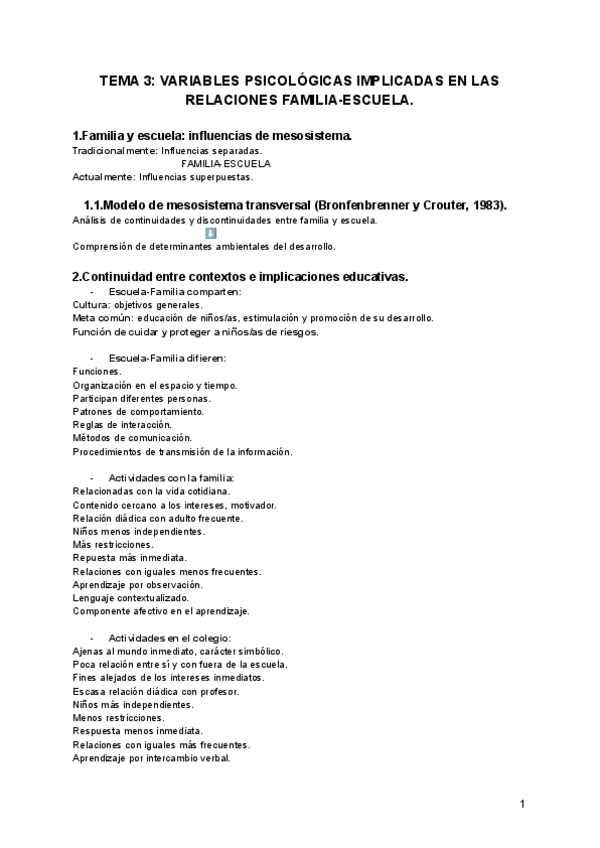 TEMA 3: VARIABLES PSICOLÓGICAS IMPLICADAS EN LAS RELACIONES FAMILIA-ESCUELA.

1.Familia y escuela: influencias de mesosistema.
Tradicionalmente: Influencias separadas.
FAMILIA-ESCUELA
Actualmente: Influencias superpuestas.

1.1.Modelo de mesosistema transversal (Bronfenbrenner y Crouter, 1983).
Análisis de continuidades y discontinuidades entre familia y escuela.
Comprensión de determinantes ambientales del desarrollo.

2.Continuidad entre contextos e implicaciones educativas.
- Escuela-Familia comparten:
Cultura: objetivos generales.
Meta común: educación de niños/as, estimulación y promoción de su desarrollo.
Función de cuidar y proteger a niños/as de riesgos.

- Escuela-Familia difieren:
Funciones.
Organización en el espacio y tiempo.
Participan diferentes personas.
Patrones de comportamiento.
Reglas de interacción.
Métodos de comunicación.
Procedimientos de transmisión de la información.

- Actividades con la familia:
Relacionadas con la vida cotidiana.
Contenido cercano a los intereses, motivador.
Relación diádica con adulto frecuente.
Niños menos independientes.
Más restricciones.
Repuesta más inmediata.
Relaciones con iguales menos frecuentes.
Aprendizaje por observación.
Lenguaje contextualizado.
Componente afectivo en el aprendizaje.

- Actividades en el colegio:
Ajenas al mundo inmediato, carácter simbólico.
Poca relación entre sí y con fuera de la escuela.
Fines alejados de los intereses inmediatos.
Escasa relación diádica con profesor.
Niños más independientes.
Menos restricciones.
Respuesta menos inmediata.
Relaciones con iguales más frecuentes.
Aprendizaje por intercambio verbal.

1